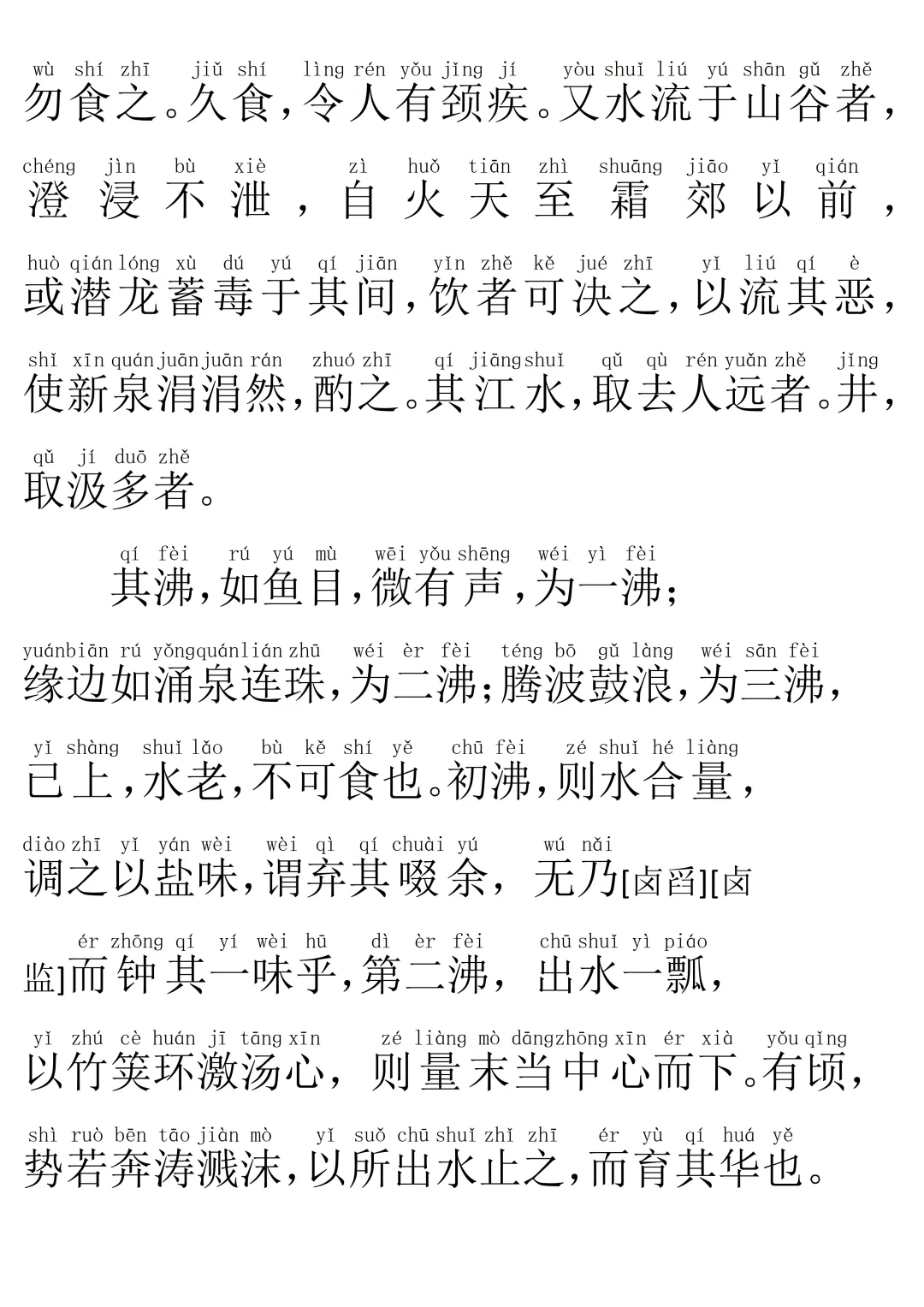 wù shí zhī jiǔ shí lìng rén yǒu jǐng jí yòu shuǐ liú yú shān gǔ zhě
勿食之。久食，令人有颈疾。又水流于山谷者，

chéng jìn bù xiè zì huǒ tiān zhì shuāng jiāo yǐ qián
澄浸不泄，自火天至霜郊以前，

huò qián lóng xù dú yú qí jiān yǐn zhě kě jué zhī yǐ liú qí è
或潜龙蓄毒于其间，饮者可决之，以流其恶，

shǐ xīn quán juān juān rán zhuó zhī qí jiāng shuǐ qǔ qù rén yuǎn zhě jǐng
使新泉涓涓然，酌之。其江水，取去人远者。井，

qǔ jí duō zhě
取汲多者。

qí fèi rú yú mù wēi yǒu shēng wéi yì fèi
其沸，如鱼目，微有声，为一沸；

yuán biān rú yǒng quán lián zhū wéi èr fèi téng bō gǔ làng wéi sān fèi
缘边如涌泉连珠，为二沸；腾波鼓浪，为三沸，

yǐ shàng shuǐ lǎo bù kě shí yě chū fèi zé shuǐ hé liàng
已上，水老，不可食也。初沸，则水合量，

diào zhī yǐ yán wèi wèi qì qí chuài yú wú nǎi
调之以盐味，谓弃其啜余，无乃[卤舀][卤

ér zhōng qí yí wèi hū dì èr fèi chū shuǐ yì piáo
监]而钟其一味乎，第二沸，出水一瓢，

yǐ zhú cè huán jī tāng xīn zé liàng mò dāng zhōng xīn ér xià yǒu qǐng
以竹筴环激汤心，则量末当中心而下。有顷，

shì ruò bēn tāo jiàn mò yǐ suǒ chū shuǐ zhǐ zhī ér yù qí huá yě
势若奔涛溅沫，以所出水止之，而育其华也。